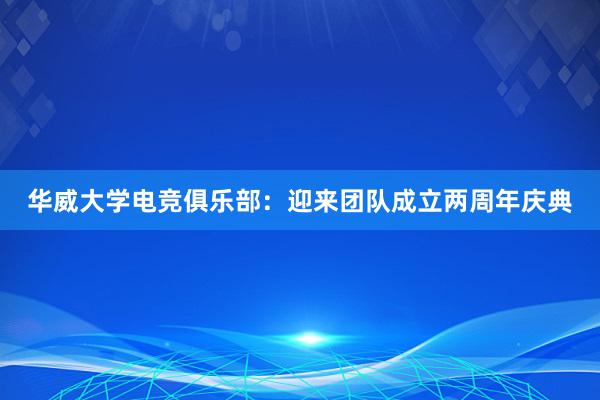 华威大学电竞俱乐部：迎来团队成立两周年庆典